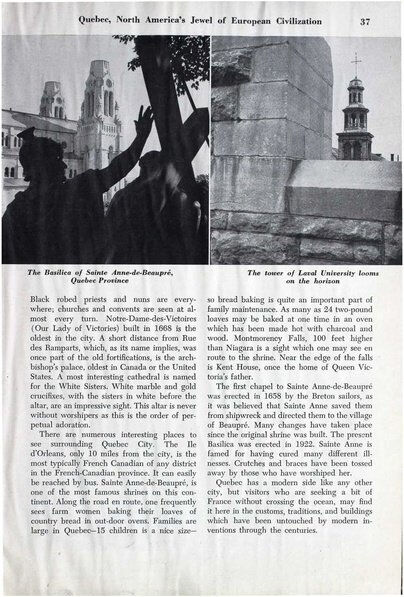 Quebec, North America's Jewel of European Civilization 37

The Basilica of Sainte Anne-de-Beaupré, Quebec Province

The tower of Laval University looms on the horizon

Black robed priests and nuns are everywhere; churches and convents are seen at almost every turn. Notre-Dame-des-Victoires (Our Lady of Victories) built in 1668 is the oldest in the city. A short distance from Rue des Ramparts, which, as its name implies, was once part of the old fortifications, is the archbishop's palace, oldest in Canada or the United States. A most interesting cathedral is named for the White Sisters. White marble and gold crucifixes, with the sisters in white before the altar, are an impressive sight. This altar is never without worshipers as this is the order of perpetual adoration.

There are numerous interesting places to see surrounding Quebec City. The Ile d'Orleans, only 10 miles from the city, is the most typically French Canadian of any district in the French-Canadian province. It can easily be reached by bus. Sainte Anne-de-Beaupré, is one of the most famous shrines on this continent. Along the road en route, one frequently sees farm women baking their loaves of country bread in out-door ovens. Families are large in Quebec—15 children is a nice size—so bread baking is quite an important part of family maintenance. As many as 24 two-pound loaves may be baked at one time in an oven which has been made hot with charcoal and wood. Montmorency Falls, 100 feet higher than Niagara is a sight which one may see en route to the shrine. Near the edge of the falls is Kent House, once the home of Queen Victoria's father.

The first chapel to Sainte Anne-de-Beaupré was erected in 1658 by the Breton sailors, as it was believed that Sainte Anne saved them from shipwreck and directed them to the village of Beaupré. Many changes have taken place since the original shrine was built. The present Basilica was erected in 1922. Sainte Anne is famed for having cured many different illnesses. Crutches and braces have been tossed away by those who have worshiped her.

Quebec has a modern side like any other city, but visitors who are seeking a bit of France without crossing the ocean, may find it here in the customs, traditions, and buildings which have been untouched by modern inventions through the centuries.